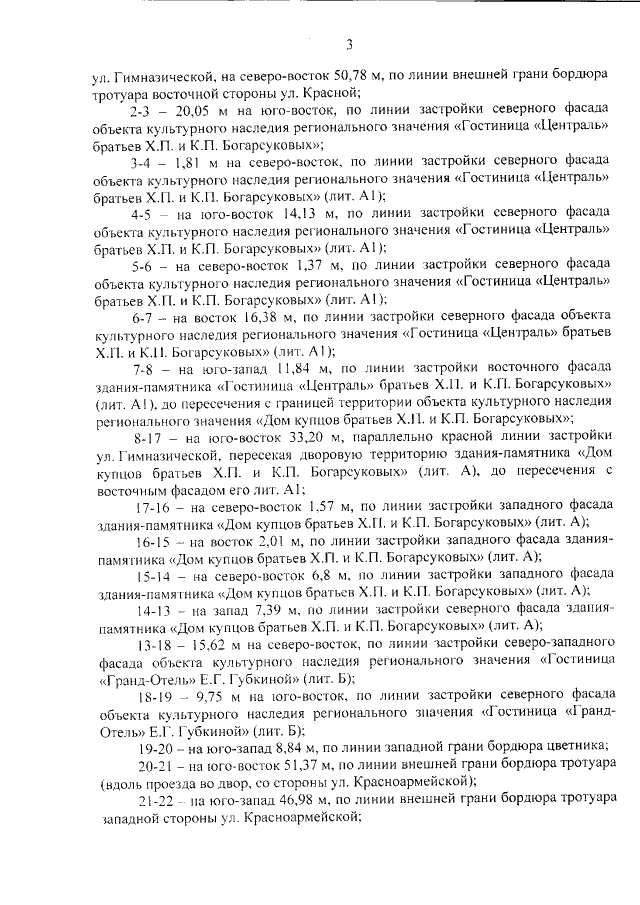 3

ул. Гимназической, на северо-восток 50,78 м, по линии внешней грани бордюра тротуара восточной стороны ул. Красной;

2-3 – 20,05 м на юго-восток, по линии застройки северного фасада объекта культурного наследия регионального значения «Гостиница «Централь» братьев Х.П. и К.П. Богарсуковых»;

3-4 – 1,81 м на северо-восток, по линии застройки северного фасада объекта культурного наследия регионального значения «Гостиница «Централь» братьев Х.П. и К.П. Богарсуковых» (лит. А1);

4-5 – на юго-восток 14,13 м, по линии застройки северного фасада объекта культурного наследия регионального значения «Гостиница «Централь» братьев Х.П. и К.П. Богарсуковых» (лит. А1);

5-6 – на северо-восток 1,37 м, по линии застройки северного фасада объекта культурного наследия регионального значения «Гостиница «Централь» братьев Х.П. и К.П. Богарсуковых» (лит. А1);

6-7 – на восток 16,38 м, по линии застройки северного фасада объекта культурного наследия регионального значения «Гостиница «Централь» братьев Х.П. и К.П. Богарсуковых» (лит. А1);

7-8 – на юго-запад 11,84 м, по линии застройки восточного фасада здания-памятника «Гостиница «Централь» братьев Х.П. и К.П. Богарсуковых» (лит. А1), до пересечения с границей территории объекта культурного наследия регионального значения «Дом купцов братьев Х.П. и К.П. Богарсуковых»;

8-17 – на юго-восток 33,20 м, параллельно красной линии застройки ул. Гимназической, пересекая дворовую территорию здания-памятника «Дом купцов братьев Х.П. и К.П. Богарсуковых» (лит. А), до пересечения с восточным фасадом его лит. А1;

17-16 – на северо-восток 1,57 м, по линии застройки западного фасада здания-памятника «Дом купцов братьев Х.П. и К.П. Богарсуковых» (лит. А);

16-15 – на восток 2,01 м, по линии застройки западного фасада здания-памятника «Дом купцов братьев Х.П. и К.П. Богарсуковых» (лит. А);

15-14 – на северо-восток 6,8 м, по линии застройки западного фасада здания-памятника «Дом купцов братьев Х.П. и К.П. Богарсуковых» (лит. А);

14-13 – на запад 7,39 м, по линии застройки северного фасада здания-памятника «Дом купцов братьев Х.П. и К.П. Богарсуковых» (лит. А);

13-18 – 15,62 м на северо-восток, по линии застройки северо-западного фасада объекта культурного наследия регионального значения «Гостиница «Гранд-Отель» Е.Г. Губкиной» (лит. Б);

18-19 – 9,75 м на юго-восток, по линии застройки северного фасада объекта культурного наследия регионального значения «Гостиница «Гранд-Отель» Е.Г. Губкиной» (лит. Б);

19-20 – на юго-запад 8,84 м, по линии западной грани бордюра цветника;

20-21 – на юго-восток 51,37 м, по линии внешней грани бордюра тротуара (вдоль проезда во двор, со стороны ул. Красноармейской);

21-22 – на юго-запад 46,98 м, по линии внешней грани бордюра тротуара западной стороны ул. Красноармейской;